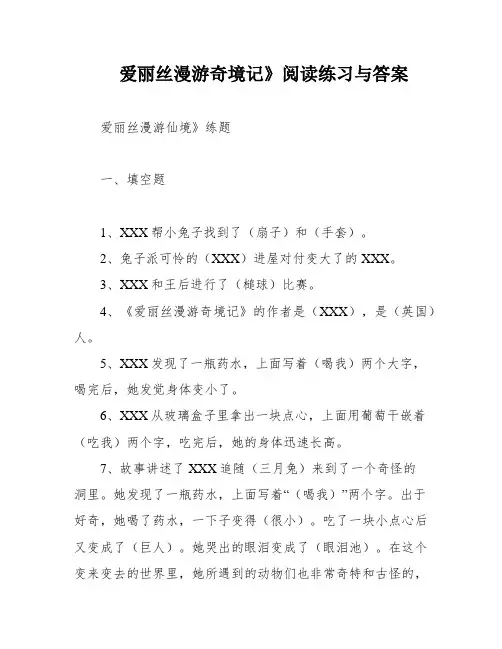 爱丽丝漫游奇境记》阅读练习与答案

爱丽丝漫游仙境》练题

一、填空题

1、XXX 帮小兔子找到了（扇子）和（手套）。

2、兔子派可怜的（XXX）进屋对付变大了的 XXX。

3、XXX 和王后进行了（槌球）比赛。

4、《爱丽丝漫游奇境记》的作者是（XXX），是（英国）人。

5、XXX 发现了一瓶药水，上面写着（喝我）两个大字，喝完后，她发觉身体变小了。

6、XXX 从玻璃盒子里拿出一块点心，上面用葡萄干嵌着（吃我）两个字，吃完后，她的身体迅速长高。

7、故事讲述了 XXX 追随（三月兔）来到了一个奇怪的洞里。她发现了一瓶药水，上面写着“（喝我）”两个字。出于好奇，她喝了药水，一下子变得（很小）。吃了一块小点心后又变成了（巨人）。她哭出的眼泪变成了（眼泪池）。在这个变来变去的世界里，她所遇到的动物们也非常奇特和古怪的，